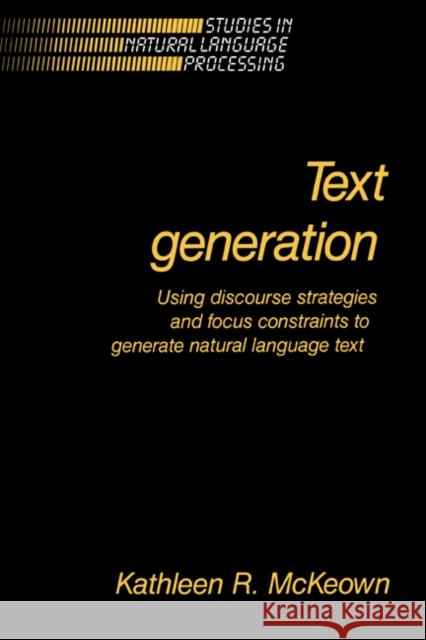 STUDIES IN
NATURAL LANGUAGE
PROCESSING

Text generation

Using discourse strategies and focus constraints to generate natural language text

Kathleen R. McKeown